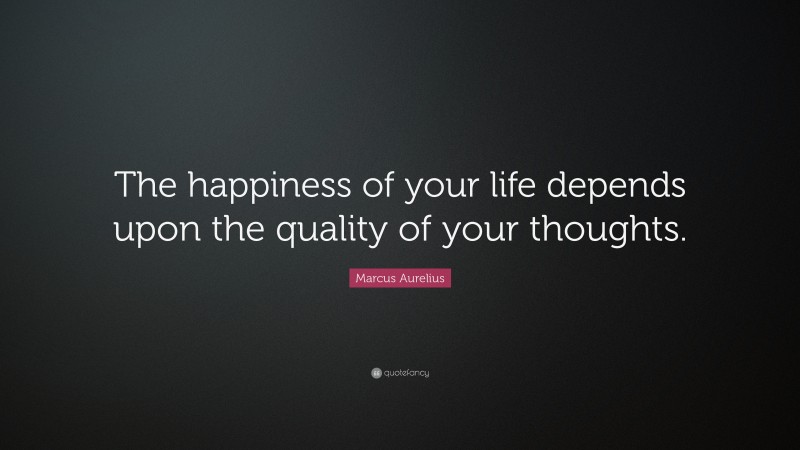 The happiness of your life depends upon the quality of your thoughts.

Marcus Aurelius

quotefancy